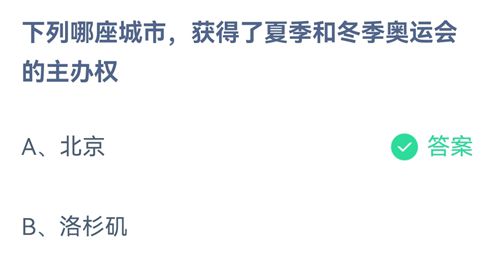 下列哪座城市，获得了夏季和冬季奥运会的主办权

A、北京 答案

B、洛杉矶